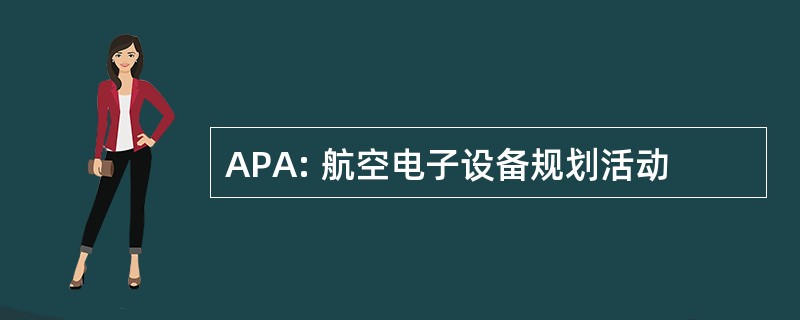 APA: 航空电子设备规划活动